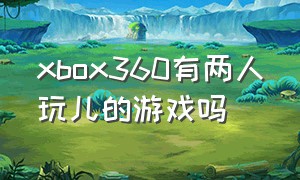 xbox360有两人玩儿的游戏吗